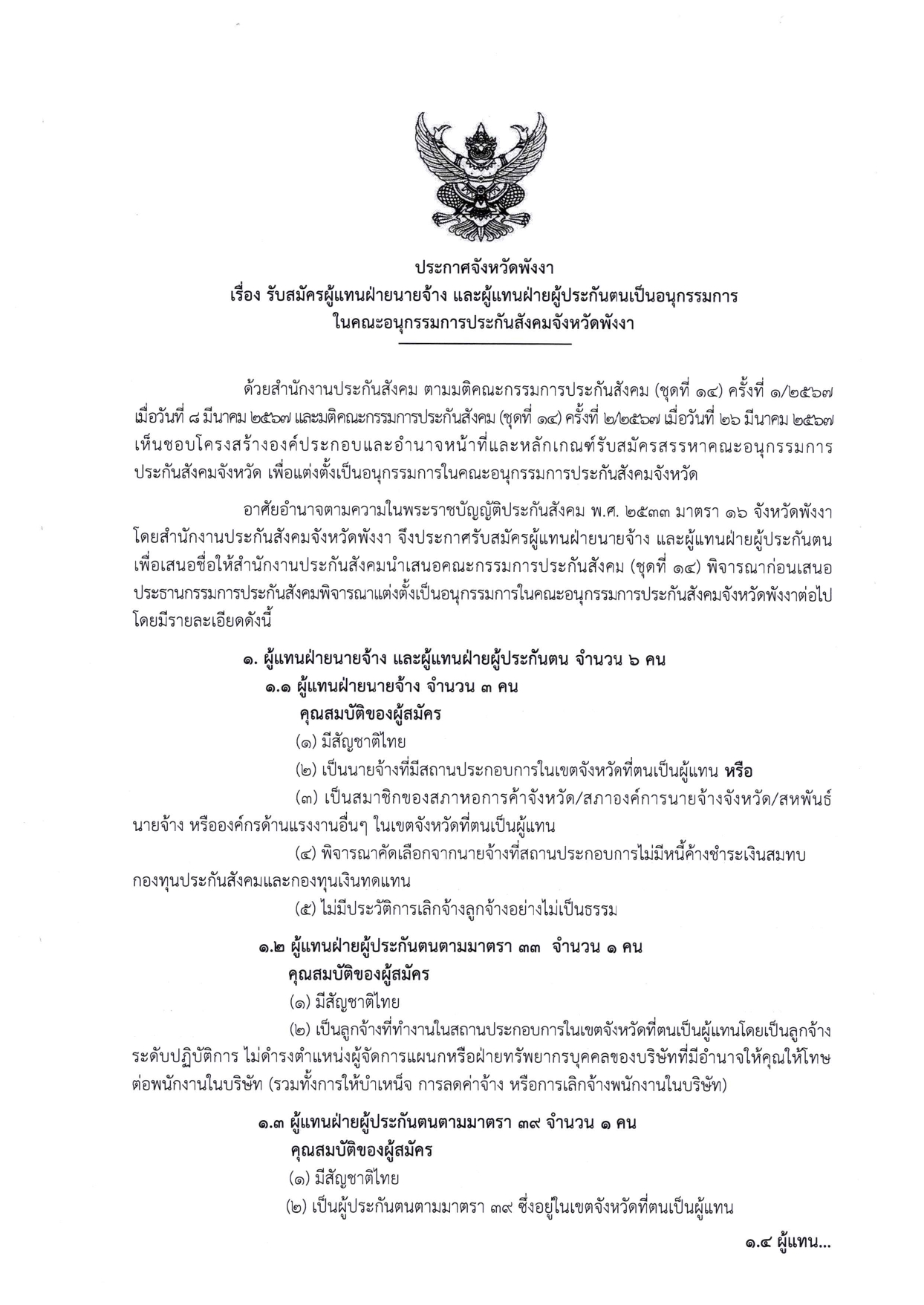 ประกาศจังหวัดพังงา
เรื่อง รับสมัครผู้แทนฝ่ายนายจ้าง และผู้แทนฝ่ายผู้ประกันตนเป็นอนุกรรมการ
ในคณะอนุกรรมการประกันสังคมจังหวัดพังงา

ด้วยสำนักงานประกันสังคม ตามมติคณะกรรมการประกันสังคม (ชุดที่ ๑๔) ครั้งที่ ๑/๒๕๖๗ เมื่อวันที่ ๘ มีนาคม ๒๕๖๗ และมติคณะกรรมการประกันสังคม (ชุดที่ ๑๔) ครั้งที่ ๒/๒๕๖๗ เมื่อวันที่ ๒๖ มีนาคม ๒๕๖๗ เห็นชอบโครงสร้างองค์ประกอบและอำนาจหน้าที่และหลักเกณฑ์รับสมัครสรรหาคณะอนุกรรมการประกันสังคมจังหวัด เพื่อแต่งตั้งเป็นอนุกรรมการในคณะอนุกรรมการประกันสังคมจังหวัด

อาศัยอำนาจตามความในพระราชบัญญัติประกันสังคม พ.ศ. ๒๕๓๓ มาตรา ๑๖ จังหวัดพังงา โดยสำนักงานประกันสังคมจังหวัดพังงา จึงประกาศรับสมัครผู้แทนฝ่ายนายจ้าง และผู้แทนฝ่ายผู้ประกันตน เพื่อเสนอชื่อให้สำนักงานประกันสังคมนำเสนอคณะกรรมการประกันสังคม (ชุดที่ ๑๔) พิจารณาก่อนเสนอประธานกรรมการประกันสังคมพิจารณาแต่งตั้งเป็นอนุกรรมการในคณะอนุกรรมการประกันสังคมจังหวัดพังงาต่อไป โดยมีรายละเอียดดังนี้

๑. ผู้แทนฝ่ายนายจ้าง และผู้แทนฝ่ายผู้ประกันตน จำนวน ๖ คน
๑.๑ ผู้แทนฝ่ายนายจ้าง จำนวน ๓ คน
คุณสมบัติของผู้สมัคร
(๑) มีสัญชาติไทย
(๒) เป็นนายจ้างที่มีสถานประกอบการในเขตจังหวัดที่ตนเป็นผู้แทน หรือ
(๓) เป็นสมาชิกของสภาหอการค้าจังหวัด/สภาองค์การนายจ้างจังหวัด/สหพันธ์นายจ้าง หรือองค์กรด้านแรงงานอื่นๆ ในเขตจังหวัดที่ตนเป็นผู้แทน
(๔) พิจารณาคัดเลือกจากนายจ้างที่สถานประกอบการไม่มีหนี้ค้างชำระเงินสมทบกองทุนประกันสังคมและกองทุนเงินทดแทน
(๕) ไม่มีประวัติการเลิกจ้างลูกจ้างอย่างไม่เป็นธรรม

๑.๒ ผู้แทนฝ่ายผู้ประกันตนตามมาตรา ๓๓ จำนวน ๑ คน
คุณสมบัติของผู้สมัคร
(๑) มีสัญชาติไทย
(๒) เป็นลูกจ้างที่ทำงานในสถานประกอบการในเขตจังหวัดที่ตนเป็นผู้แทนโดยเป็นลูกจ้างระดับปฏิบัติการ ไม่ดำรงตำแหน่งผู้จัดการแผนกหรือฝ่ายทรัพยากรบุคคลของบริษัทที่มีอำนาจให้คุณให้โทษต่อพนักงานในบริษัท (รวมทั้งการให้บำเหน็จ การลดค่าจ้าง หรือการเลิกจ้างพนักงานในบริษัท)

๑.๓ ผู้แทนฝ่ายผู้ประกันตนตามมาตรา ๓๙ จำนวน ๑ คน
คุณสมบัติของผู้สมัคร
(๑) มีสัญชาติไทย
(๒) เป็นผู้ประกันตนตามมาตรา ๓๙ ซึ่งอยู่ในเขตจังหวัดที่ตนเป็นผู้แทน

๑.๔ ผู้แทน...